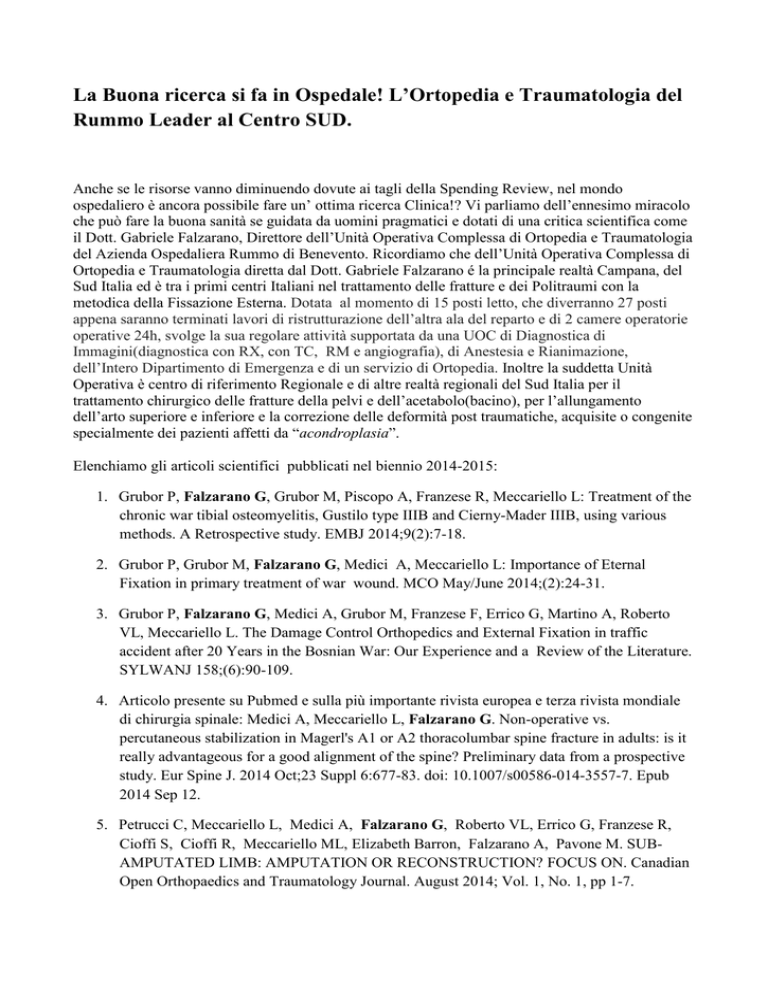 La Buona ricerca si fa in Ospedale! L'Ortopedia e Traumatologia del Rummo Leader al Centro SUD.

Anche se le risorse vanno diminuendo dovute ai tagli della Spending Review, nel mondo ospedaliero è ancora possibile fare un' ottima ricerca Clinica!? Vi parliamo dell'ennesimo miracolo che può fare la buona sanità se guidata da uomini pragmatici e dotati di una critica scientifica come il Dott. Gabriele Falzarano, Direttore dell'Unità Operativa Complessa di Ortopedia e Traumatologia del Azienda Ospedaliera Rummo di Benevento. Ricordiamo che dell'Unità Operativa Complessa di Ortopedia e Traumatologia diretta dal Dott. Gabriele Falzarano é la principale realtà Campana, del Sud Italia ed è tra i primi centri Italiani nel trattamento delle fratture e dei Politraumi con la metodica della Fissazione Esterna. Dotata al momento di 15 posti letto, che diverranno 27 posti appena saranno terminati lavori di ristrutturazione dell'altra ala del reparto e di 2 camere operatorie operative 24h, svolge la sua regolare attività supportata da una UOC di Diagnostica di Immagini(diagnostica con RX, con TC, RM e angiografia), di Anestesia e Rianimazione, dell'Intero Dipartimento di Emergenza e di un servizio di Ortopedia. Inoltre la suddetta Unità Operativa è centro di riferimento Regionale e di altre realtà regionali del Sud Italia per il trattamento chirurgico delle fratture della pelvi e dell'acetabolo(bacino), per l'allungamento dell'arto superiore e inferiore e la correzione delle deformità post traumatiche, acquisite o congenite specialmente dei pazienti affetti da "acondroplasia".

Elenchiamo gli articoli scientifici pubblicati nel biennio 2014-2015:

1. Grubor P, Falzarano G, Grubor M, Piscopo A, Franzese R, Meccariello L: Treatment of the chronic war tibial osteomyelitis, Gustilo type IIIB and Cierny-Mader IIIB, using various methods. A Retrospective study. EMBJ 2014;9(2):7-18.

2. Grubor P, Grubor M, Falzarano G, Medici A, Meccariello L: Importance of Eternal Fixation in primary treatment of war wound. MCO May/June 2014;(2):24-31.

3. Grubor P, Falzarano G, Medici A, Grubor M, Franzese F, Errico G, Martino A, Roberto VL, Meccariello L. The Damage Control Orthopedics and External Fixation in traffic accident after 20 Years in the Bosnian War: Our Experience and a Review of the Literature. SYLWANJ 158;(6):90-109.

4. Articolo presente su Pubmed e sulla più importante rivista europea e terza rivista mondiale di chirurgia spinale: Medici A, Meccariello L, Falzarano G. Non-operative vs. percutaneous stabilization in Magerl's A1 or A2 thoracolumbar spine fracture in adults: is it really advantageous for a good alignment of the spine? Preliminary data from a prospective study. Eur Spine J. 2014 Oct;23 Suppl 6:677-83. doi: 10.1007/s00586-014-3557-7. Epub 2014 Sep 12.

5. Petrucci C, Meccariello L, Medici A, Falzarano G, Roberto VL, Errico G, Franzese R, Cioffi S, Cioffi R, Meccariello ML, Elizabeth Barron, Falzarano A, Pavone M. SUB-AMPUTATED LIMB: AMPUTATION OR RECONSTRUCTION? FOCUS ON. Canadian Open Orthopaedics and Traumatology Journal. August 2014; Vol. 1, No. 1, pp 1-7.